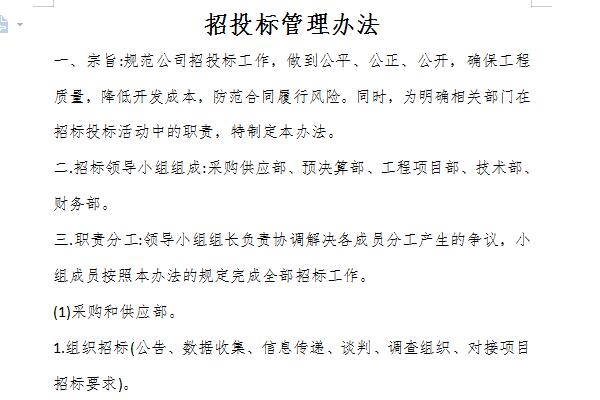 招投标管理办法

一、宗旨:规范公司招投标工作，做到公平、公正、公开，确保工程质量，降低开发成本，防范合同履行风险。同时，为明确相关部门在招标投标活动中的职责，特制定本办法。

二.招标领导小组组成:采购供应部、预决算部、工程项目部、技术部、财务部。

三.职责分工:领导小组组长负责协调解决各成员分工产生的争议，小组成员按照本办法的规定完成全部招标工作。

(1)采购和供应部。

1.组织招标(公告、数据收集、信息传递、谈判、调查组织、对接项目招标要求)。